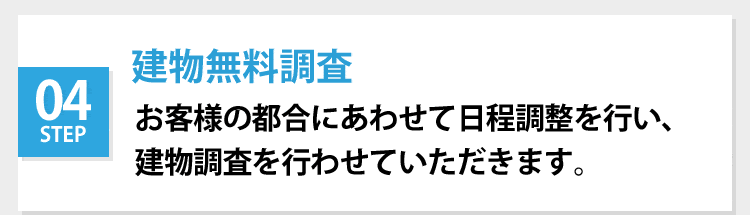 04
STEP

建物無料調査

お客様の都合にあわせて日程調整を行い、建物調査を行わせていただきます。